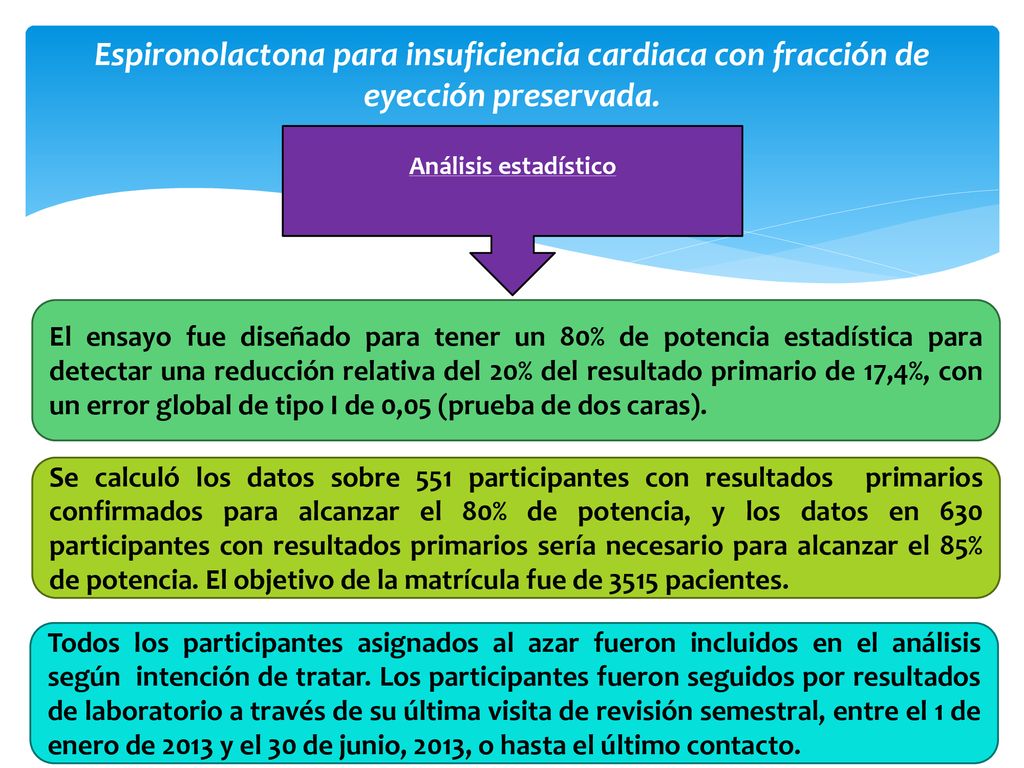 Espironolactona para insuficiencia cardiaca con fracción de eyección preservada.

Análisis estadístico

El ensayo fue diseñado para tener un 80% de potencia estadística para detectar una reducción relativa del 20% del resultado primario de 17,4%, con un error global de tipo I de 0,05 (prueba de dos caras).

Se calculó los datos sobre 551 participantes con resultados primarios confirmados para alcanzar el 80% de potencia, y los datos en 630 participantes con resultados primarios sería necesario para alcanzar el 85% de potencia. El objetivo de la matrícula fue de 3515 pacientes.

Todos los participantes asignados al azar fueron incluidos en el análisis según intención de tratar. Los participantes fueron seguidos por resultados de laboratorio a través de su última visita de revisión semestral, entre el 1 de enero de 2013 y el 30 de junio, 2013, o hasta el último contacto.